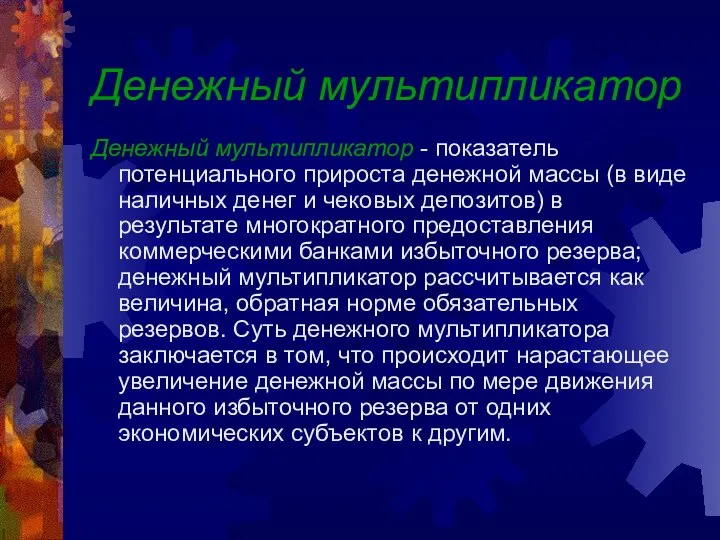 Денежный мультипликатор

Денежный мультипликатор - показатель потенциального прироста денежной массы (в виде наличных денег и чековых депозитов) в результате многократного предоставления коммерческими банками избыточного резерва; денежный мультипликатор рассчитывается как величина, обратная норме обязательных резервов. Суть денежного мультипликатора заключается в том, что происходит нарастающее увеличение денежной массы по мере движения данного избыточного резерва от одних экономических субъектов к другим.